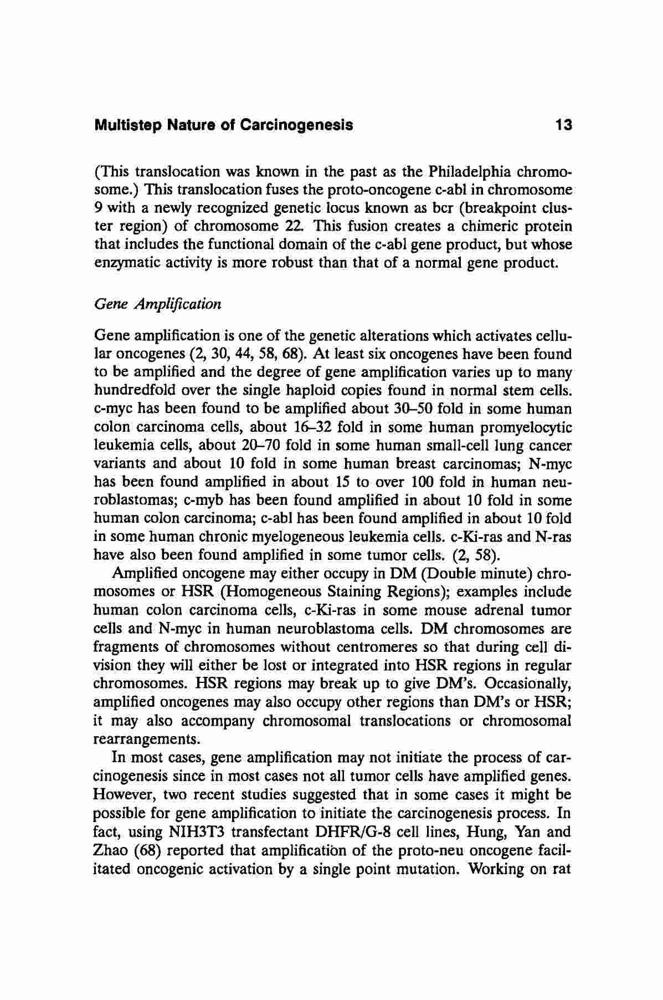 Multistep Nature of Carcinogenesis 13

(This translocation was known in the past as the Philadelphia chromosome.) This translocation fuses the proto-oncogene c-abl in chromosome 9 with a newly recognized genetic locus known as bcr (breakpoint cluster region) of chromosome 22. This fusion creates a chimeric protein that includes the functional domain of the c-abl gene product, but whose enzymatic activity is more robust than that of a normal gene product.

Gene Amplification

Gene amplification is one of the genetic alterations which activates cellular oncogenes (2, 30, 44, 58, 68). At least six oncogenes have been found to be amplified and the degree of gene amplification varies up to many hundredfold over the single haploid copies found in normal stem cells. c-myc has been found to be amplified about 30–50 fold in some human colon carcinoma cells, about 16–32 fold in some human promyelocytic leukemia cells, about 20–70 fold in some human small-cell lung cancer variants and about 10 fold in some human breast carcinomas; N-myc has been found amplified in about 15 to over 100 fold in human neuroblastomas; c-myb has been found amplified in about 10 fold in some human colon carcinoma; c-abl has been found amplified in about 10 fold in some human chronic myelogeneous leukemia cells. c-Ki-ras and N-ras have also been found amplified in some tumor cells. (2, 58).

Amplified oncogene may either occupy in DM (Double minute) chromosomes or HSR (Homogeneous Staining Regions); examples include human colon carcinoma cells, c-Ki-ras in some mouse adrenal tumor cells and N-myc in human neuroblastoma cells. DM chromosomes are fragments of chromosomes without centromeres so that during cell division they will either be lost or integrated into HSR regions in regular chromosomes. HSR regions may break up to give DM's. Occasionally, amplified oncogenes may also occupy other regions than DM's or HSR; it may also accompany chromosomal translocations or chromosomal rearrangements.

In most cases, gene amplification may not initiate the process of carcinogenesis since in most cases not all tumor cells have amplified genes. However, two recent studies suggested that in some cases it might be possible for gene amplification to initiate the carcinogenesis process. In fact, using NIH3T3 transfectant DHFR/G-8 cell lines, Hung, Yan and Zhao (68) reported that amplification of the proto-neu oncogene facilitated oncogenic activation by a single point mutation. Working on rat